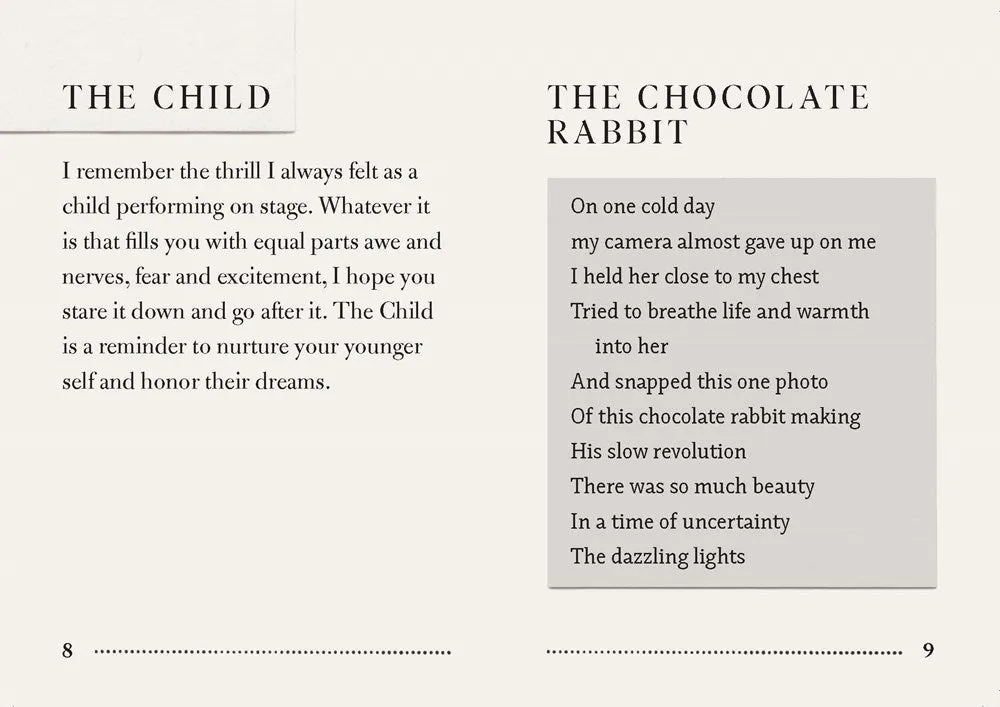 THE CHILD

I remember the thrill I always felt as a child performing on stage. Whatever it is that fills you with equal parts awe and nerves, fear and excitement, I hope you stare it down and go after it. The Child is a reminder to nurture your younger self and honor their dreams.

8

THE CHOCOLATE RABBIT

On one cold day
my camera almost gave up on me
I held her close to my chest
Tried to breathe life and warmth into her
And snapped this one photo
Of this chocolate rabbit making
His slow revolution
There was so much beauty
In a time of uncertainty
The dazzling lights

9